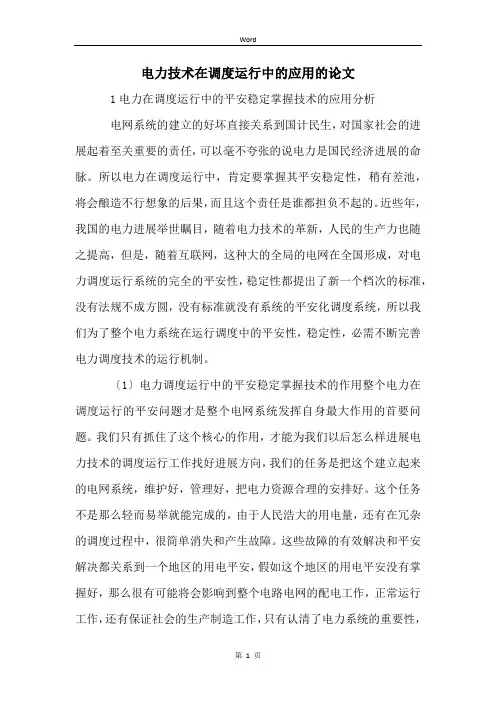 Word

电力技术在调度运行中的应用的论文

1 电力在调度运行中的平安稳定掌握技术的应用分析

电网系统的建立的好坏直接关系到国计民生，对国家社会的进展起着至关重要的责任，可以毫不夸张的说电力是国民经济进展的命脉。所以电力在调度运行中，肯定要掌握其平安稳定性，稍有差池，将会酿造不行想象的后果，而且这个责任是谁都担负不起的。近些年，我国的电力进展举世瞩目，随着电力技术的革新，人民的生产力也随之提高，但是，随着互联网，这种大的全局的电网在全国形成，对电力调度运行系统的完全的平安性，稳定性都提出了新一个档次的标准，没有法规不成方圆，没有标准就没有系统的平安化调度系统，所以我们为了整个电力系统在运行调度中的平安性，稳定性，必需不断完善电力调度技术的运行机制。

〔1〕电力调度运行中的平安稳定掌握技术的作用整个电力在调度运行的平安问题才是整个电网系统发挥自身最大作用的首要问题。我们只有抓住了这个核心的作用，才能为我们以后怎么样进展电力技术的调度运行工作找好进展方向，我们的任务是把这个建立起来的电网系统，维护好，管理好，把电力资源合理的安排好。这个任务不是那么轻而易举就能完成的，由于人民浩大的用电量，还有在冗杂的调度过程中，很简单消失和产生故障。这些故障的有效解决和平安解决都关系到一个地区的用电平安，假如这个地区的用电平安没有掌握好，那么很有可能将会影响到整个电路电网的配电工作，正常运行工作，还有保证社会的生产制造工作，只有认清了电力系统的重要性，

第 1 页